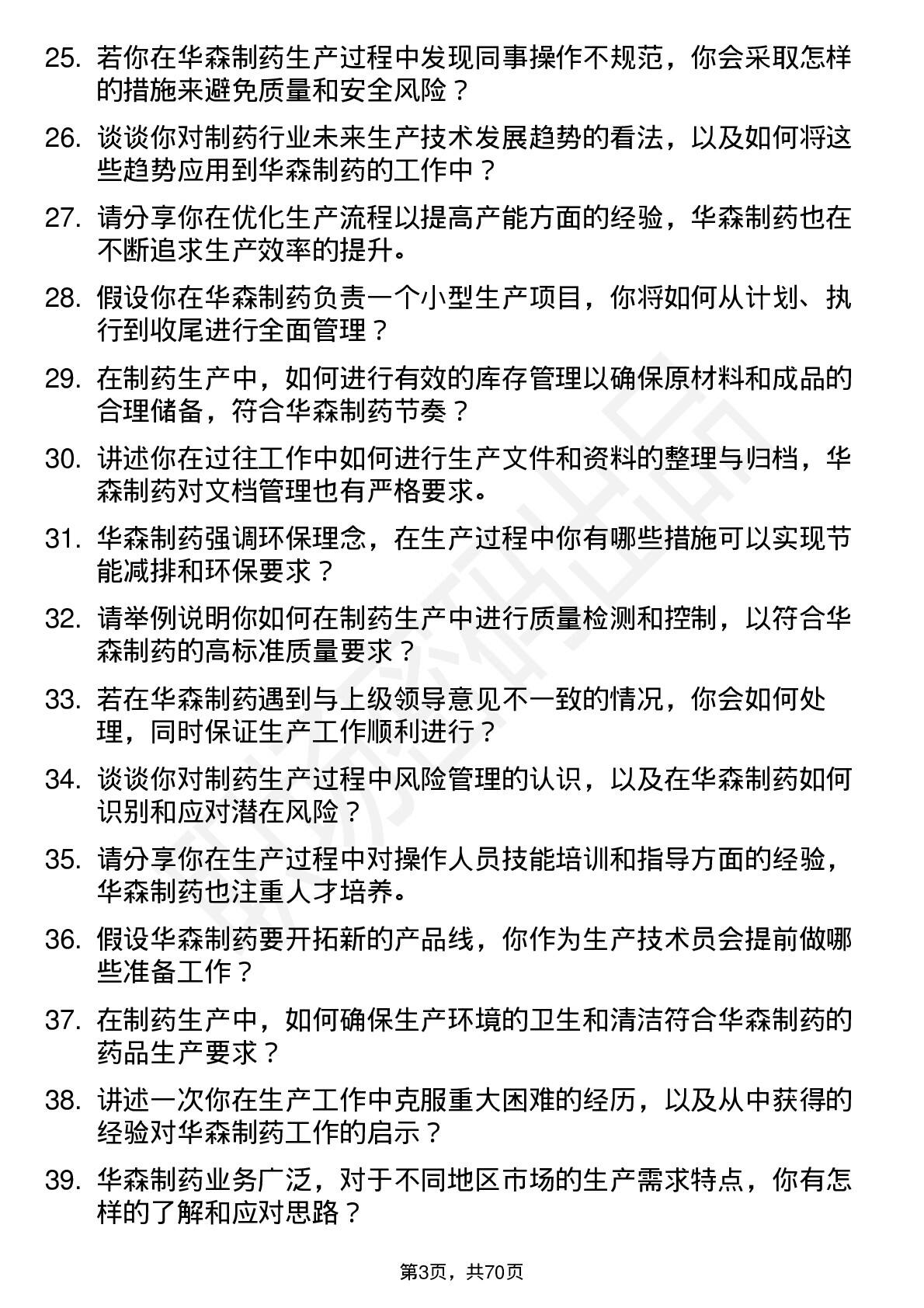 25. 若你在华森制药生产过程中发现同事操作不规范，你会采取怎样的措施来避免质量和安全风险？

26. 谈谈你对制药行业未来生产技术发展趋势的看法，以及如何将这些趋势应用到华森制药的工作中？

27. 请分享你在优化生产流程以提高产能方面的经验，华森制药也在不断追求生产效率的提升。

28. 假设你在华森制药负责一个小型生产项目，你将如何从计划、执行到收尾进行全面管理？

29. 在制药生产中，如何进行有效的库存管理以确保原材料和成品的合理储备，符合华森制药节奏？

30. 讲述你在过往工作中如何进行生产文件和资料的整理与归档，华森制药对文档管理也有严格要求。

31. 华森制药强调环保理念，在生产过程中你有哪些措施可以实现节能减排和环保要求？

32. 请举例说明你如何在制药生产中进行质量检测和控制，以符合华森制药的高标准质量要求？

33. 若在华森制药遇到与上级领导意见不一致的情况，你会如何处理，同时保证生产工作顺利进行？

34. 谈谈你对制药生产过程中风险管理的认识，以及在华森制药如何识别和应对潜在风险？

35. 请分享你在生产过程中对操作人员技能培训和指导方面的经验，华森制药也注重人才培养。

36. 假设华森制药要开拓新的产品线，你作为生产技术员会提前做哪些准备工作？

37. 在制药生产中，如何确保生产环境的卫生和清洁符合华森制药的药品生产要求？

38. 讲述一次你在生产工作中克服重大困难的经历，以及从中获得的经验对华森制药工作的启示？

39. 华森制药业务广泛，对于不同地区市场的生产需求特点，你有怎样的了解和应对思路？

第3页，共70页